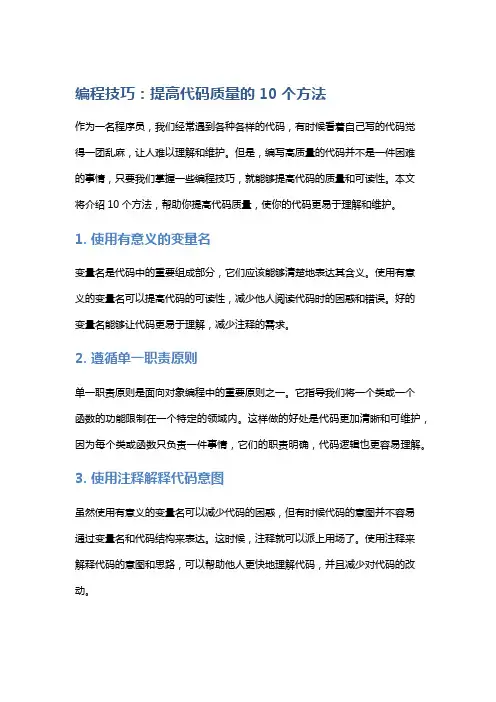 编程技巧：提高代码质量的 10 个方法

作为一名程序员，我们经常遇到各种各样的代码，有时候看着自己写的代码觉得一团乱麻，让人难以理解和维护。但是，编写高质量的代码并不是一件困难的事情，只要我们掌握一些编程技巧，就能够提高代码的质量和可读性。本文将介绍 10 个方法，帮助你提高代码质量，使你的代码更易于理解和维护。

1. 使用有意义的变量名

变量名是代码中的重要组成部分，它们应该能够清楚地表达其含义。使用有意义的变量名可以提高代码的可读性，减少他人阅读代码时的困惑和错误。好的变量名能够让代码更易于理解，减少注释的需求。

2. 遵循单一职责原则

单一职责原则是面向对象编程中的重要原则之一。它指导我们将一个类或一个函数的功能限制在一个特定的领域内。这样做的好处是代码更加清晰和可维护，因为每个类或函数只负责一件事情，它们的职责明确，代码逻辑也更容易理解。

3. 使用注释解释代码意图

虽然使用有意义的变量名可以减少代码的困惑，但有时候代码的意图并不容易通过变量名和代码结构来表达。这时候，注释就可以派上用场了。使用注释来解释代码的意图和思路，可以帮助他人更快地理解代码，并且减少对代码的改动。